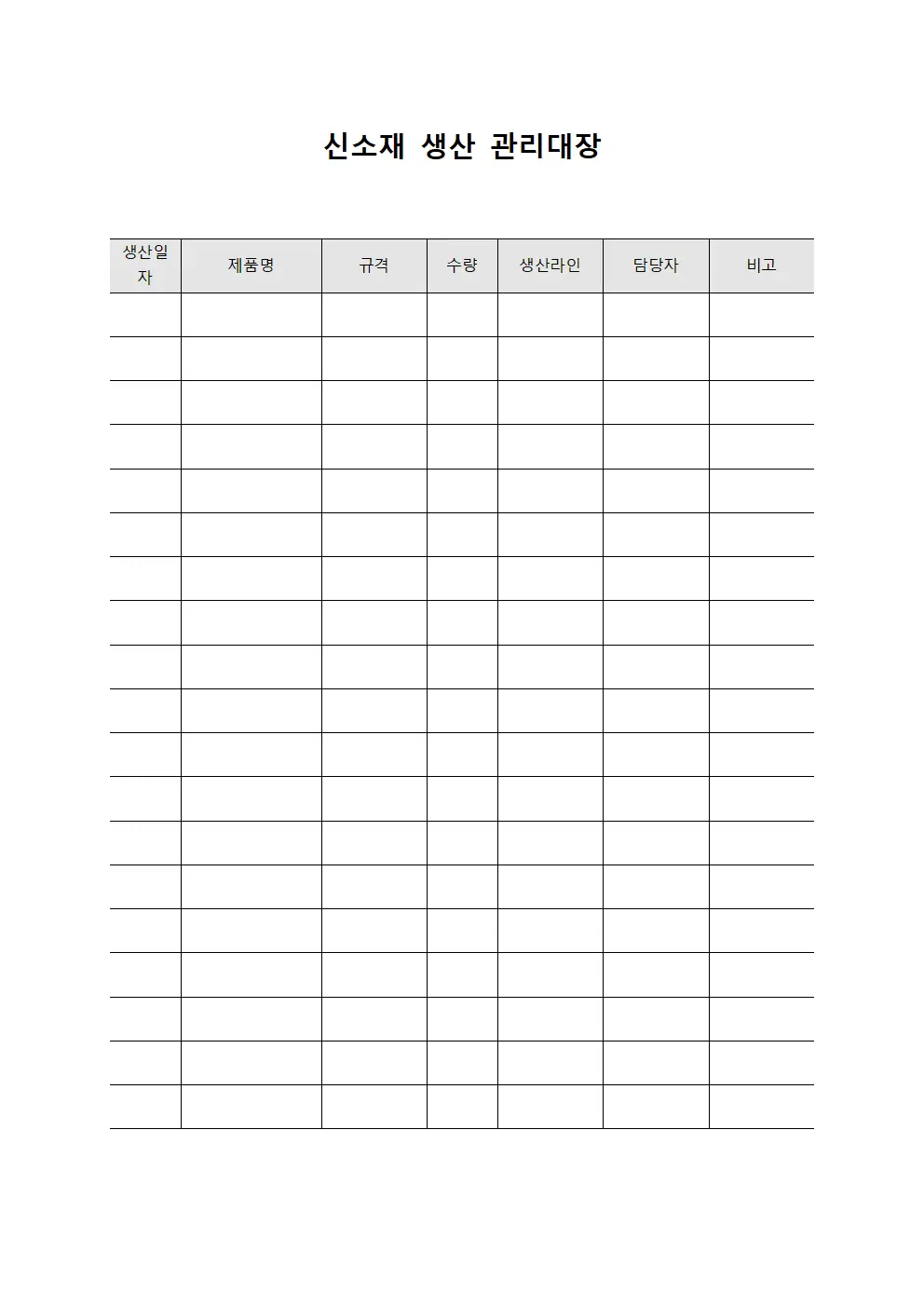 신소재 생산 관리대장

| 생산일자 | 제품명 | 규격 | 수량 | 생산라인 | 담당자 | 비고 |
|---|---|---|---|---|---|---|
| | | | | | | |
| | | | | | | |
| | | | | | | |
| | | | | | | |
| | | | | | | |
| | | | | | | |
| | | | | | | |
| | | | | | | |
| | | | | | | |
| | | | | | | |
| | | | | | | |
| | | | | | | |
| | | | | | | |
| | | | | | | |
| | | | | | | |
| | | | | | | |
| | | | | | | |
| | | | | | | |
| | | | | | | |